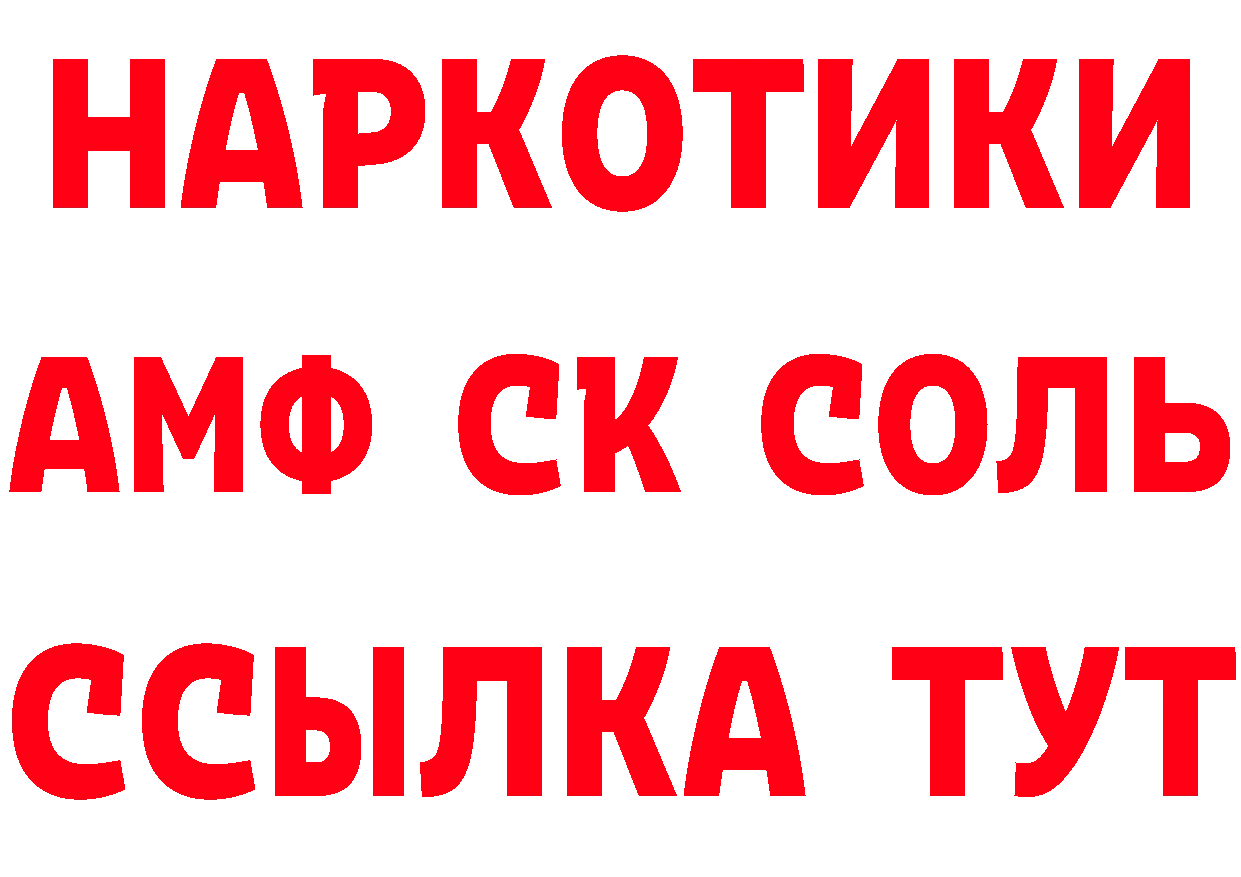 НАРКОТИКИ

АМФ СК СОЛЬ

ССЫЛКА ТУТ